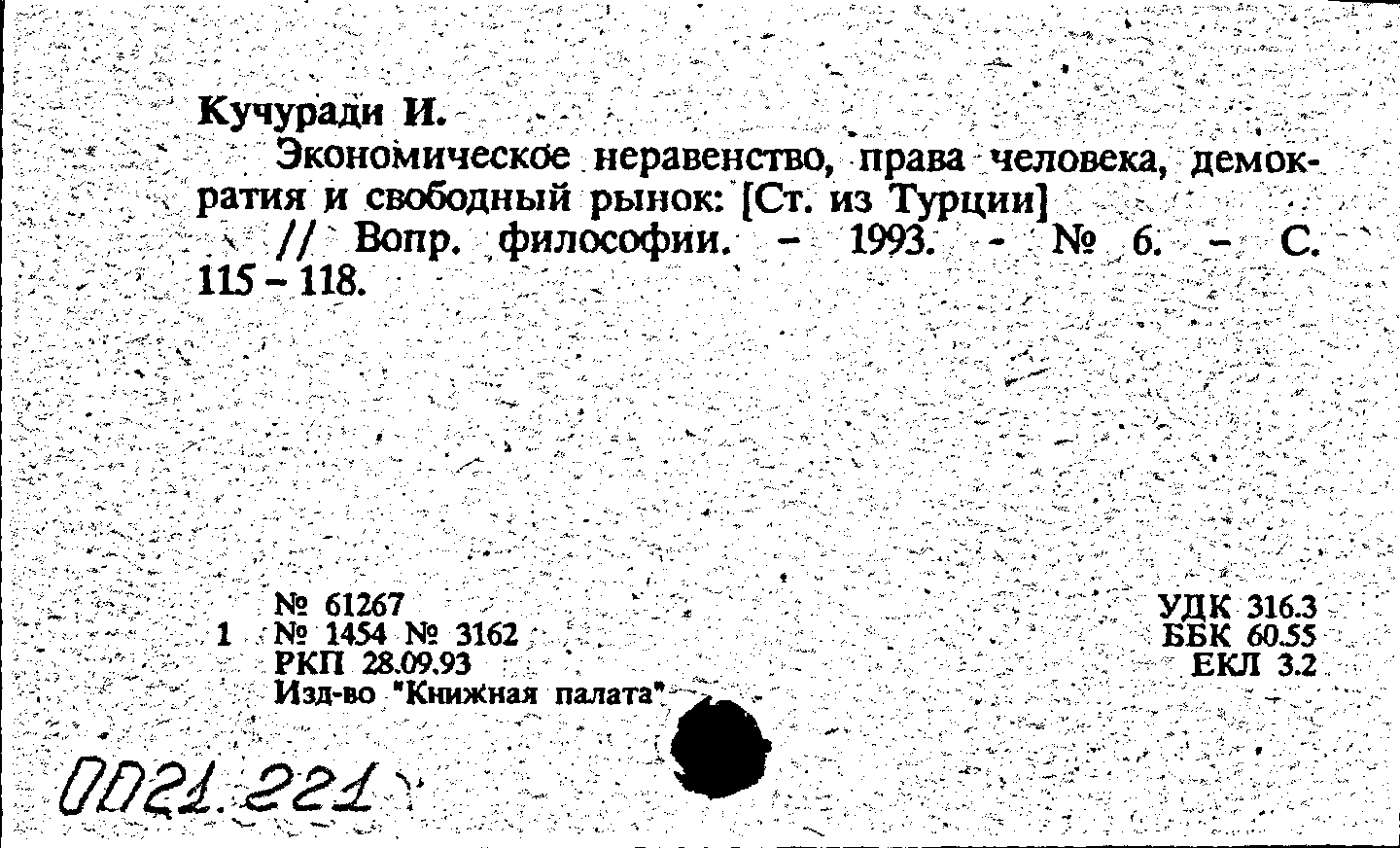 Кучуради И.

Экономическое неравенство, права человека, демократия и свободный рынок: [Ст. из Турции] // Вопр. философии. - 1993. - № 6. - С. 115 - 118.

№ 61267
1 № 1454 № 3162
РКП 28.09.93
Изд-во "Книжная палата"

УДК 316.3
ББК 60.55
ЕКЛ 3.2

0021.221